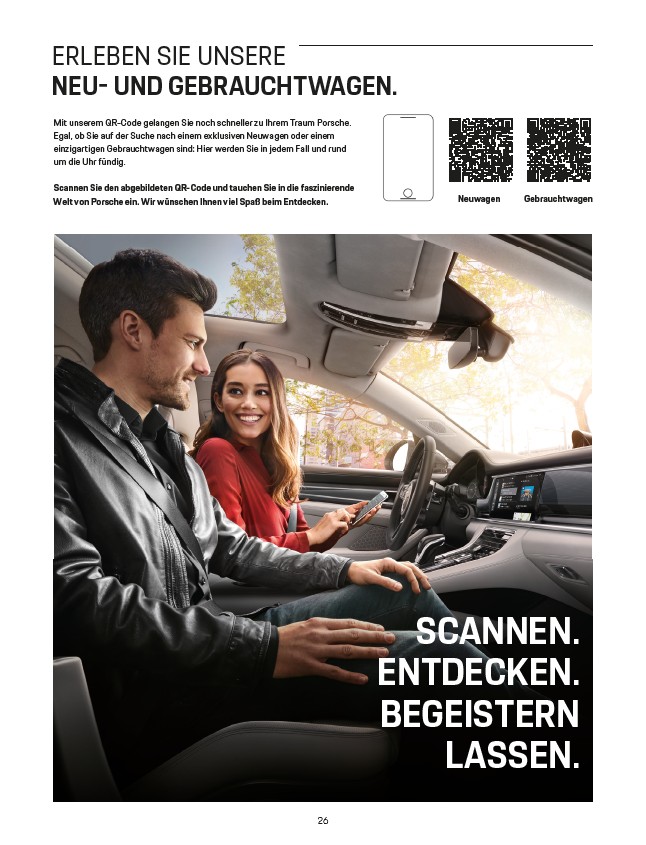 ERLEBEN SIE UNSERE
NEU- UND GEBRAUCHTWAGEN.

Mit unserem QR-Code gelangen Sie noch schneller zu Ihrem Traum Porsche. Egal, ob Sie auf der Suche nach einem exklusiven Neuwagen oder einem einzigartigen Gebrauchtwagen sind: Hier werden Sie in jedem Fall und rund um die Uhr fündig.

Scannen Sie den abgebildeten QR-Code und tauchen Sie in die faszinierende Welt von Porsche ein. Wir wünschen Ihnen viel Spaß beim Entdecken.

Neuwagen

Gebrauchtwagen

SCANNEN.
ENTDECKEN.
BEGEISTERN
LASSEN.

26